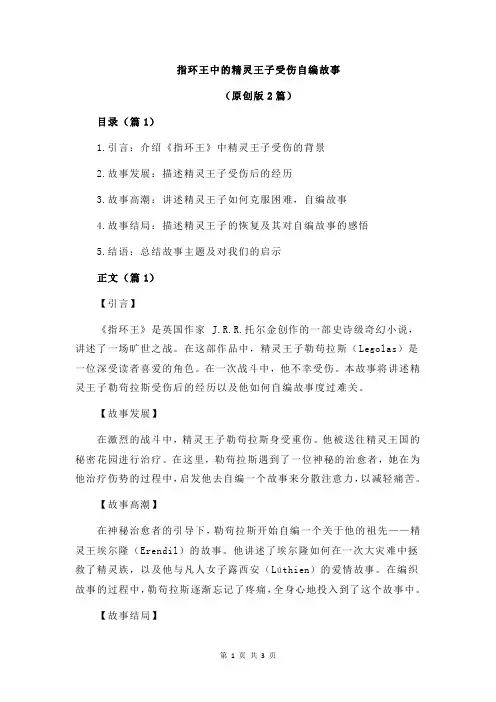 指环王中的精灵王子受伤自编故事

（原创版 2 篇）

目录（篇 1）

1.引言：介绍《指环王》中精灵王子受伤的背景

2.故事发展：描述精灵王子受伤后的经历

3.故事高潮：讲述精灵王子如何克服困难，自编故事

4.故事结局：描述精灵王子的恢复及其对自编故事的感悟

5.结语：总结故事主题及对我们的启示

正文（篇 1）

【引言】

《指环王》是英国作家 J.R.R.托尔金创作的一部史诗级奇幻小说，讲述了一场旷世之战。在这部作品中，精灵王子勒苟拉斯（Legolas）是一位深受读者喜爱的角色。在一次战斗中，他不幸受伤。本故事将讲述精灵王子勒苟拉斯受伤后的经历以及他如何自编故事度过难关。

【故事发展】

在激烈的战斗中，精灵王子勒苟拉斯身受重伤。他被送往精灵王国的秘密花园进行治疗。在这里，勒苟拉斯遇到了一位神秘的治愈者，她在为他治疗伤势的过程中，启发他去自编一个故事来分散注意力，以减轻痛苦。

【故事高潮】

在神秘治愈者的引导下，勒苟拉斯开始自编一个关于他的祖先——精灵王埃尔隆（Erendil）的故事。他讲述了埃尔隆如何在一次大灾难中拯救了精灵族，以及他与凡人女子露西安（Lúthien）的爱情故事。在编织故事的过程中，勒苟拉斯逐渐忘记了疼痛，全身心地投入到了这个故事中。

【故事结局】

第 1 页 共 3 页